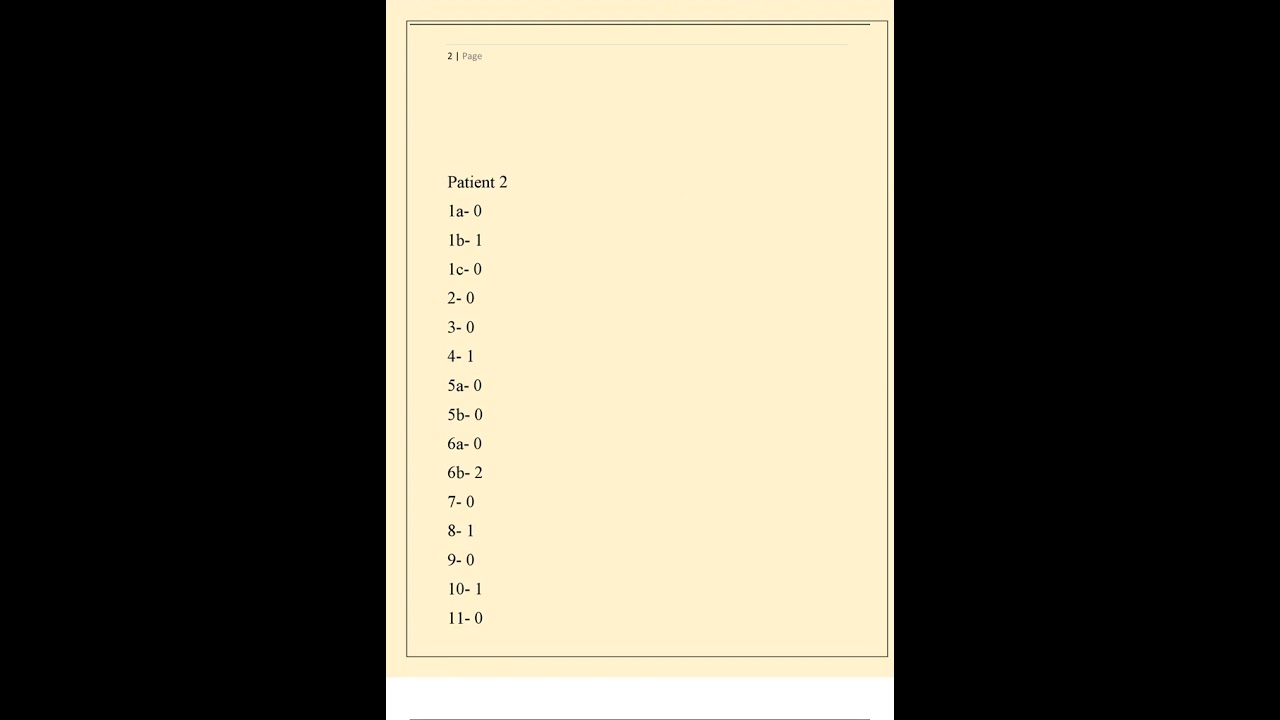 2 | Page

Patient 2

1a- 0

1b- 1

1c- 0

2- 0

3- 0

4- 1

5a- 0

5b- 0

6a- 0

6b- 2

7- 0

8- 1

9- 0

10- 1

11- 0